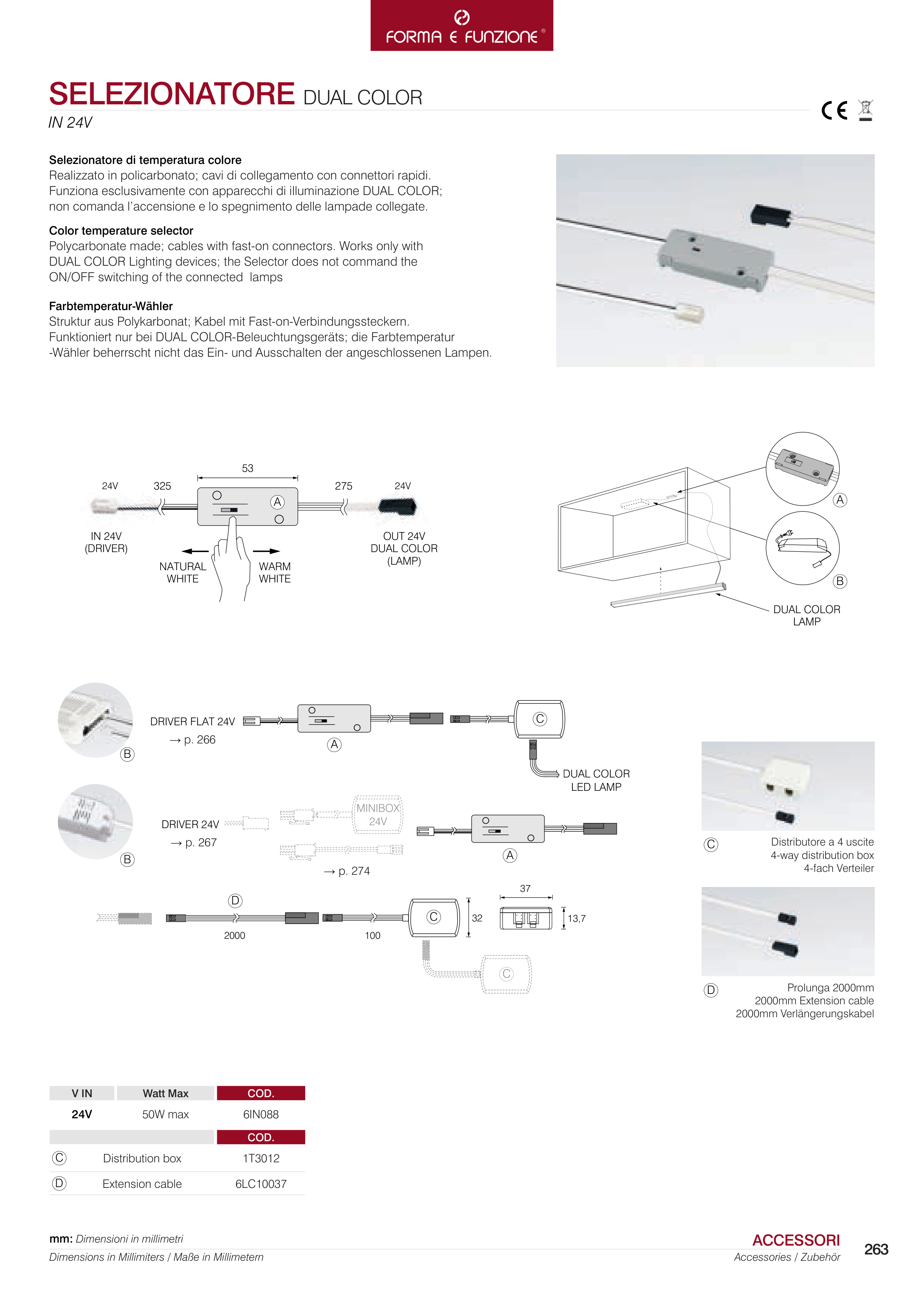 FORMA E FUNZIONE ®

SELEZIONATORE DUAL COLOR
IN 24V

CE

Selezionatore di temperatura colore
Realizzato in policarbonato; cavi di collegamento con connettori rapidi. Funziona esclusivamente con apparecchi di illuminazione DUAL COLOR; non comanda l'accensione e lo spegnimento delle lampade collegate.

Color temperature selector
Polycarbonate made; cables with fast-on connectors. Works only with DUAL COLOR Lighting devices; the Selector does not command the ON/OFF switching of the connected lamps

Farbtemperatur-Wähler
Struktur aus Polykarbonat; Kabel mit Fast-on-Verbindungssteckern. Funktioniert nur bei DUAL COLOR-Beleuchtungsgeräts; die Farbtemperatur -Wähler beherrscht nicht das Ein- und Ausschalten der angeschlossenen Lampen.

53
24V 325 275 24V
A
IN 24V (DRIVER)
NATURAL WHITE
WARM WHITE
OUT 24V DUAL COLOR (LAMP)

A
B
DUAL COLOR LAMP

B
DRIVER FLAT 24V
→ p. 266
A
C
DUAL COLOR LED LAMP

B
DRIVER 24V
→ p. 267
MINIBOX 24V
→ p. 274
A

D
2000
100
C
32
37
13,7
C

C Distributore a 4 uscite
4-way distribution box
4-fach Verteiler

D Prolunga 2000mm
2000mm Extension cable
2000mm Verlängerungskabel

| V IN | Watt Max | COD. |
|---|---|---|
| 24V | 50W max | 6IN088 |

| | | COD. |
|---|---|---|
| C | Distribution box | 1T3012 |
| D | Extension cable | 6LC10037 |

mm: Dimensioni in millimetri
Dimensions in Millimiters / Maße in Millimetern

ACCESSORI
Accessories / Zubehör
263